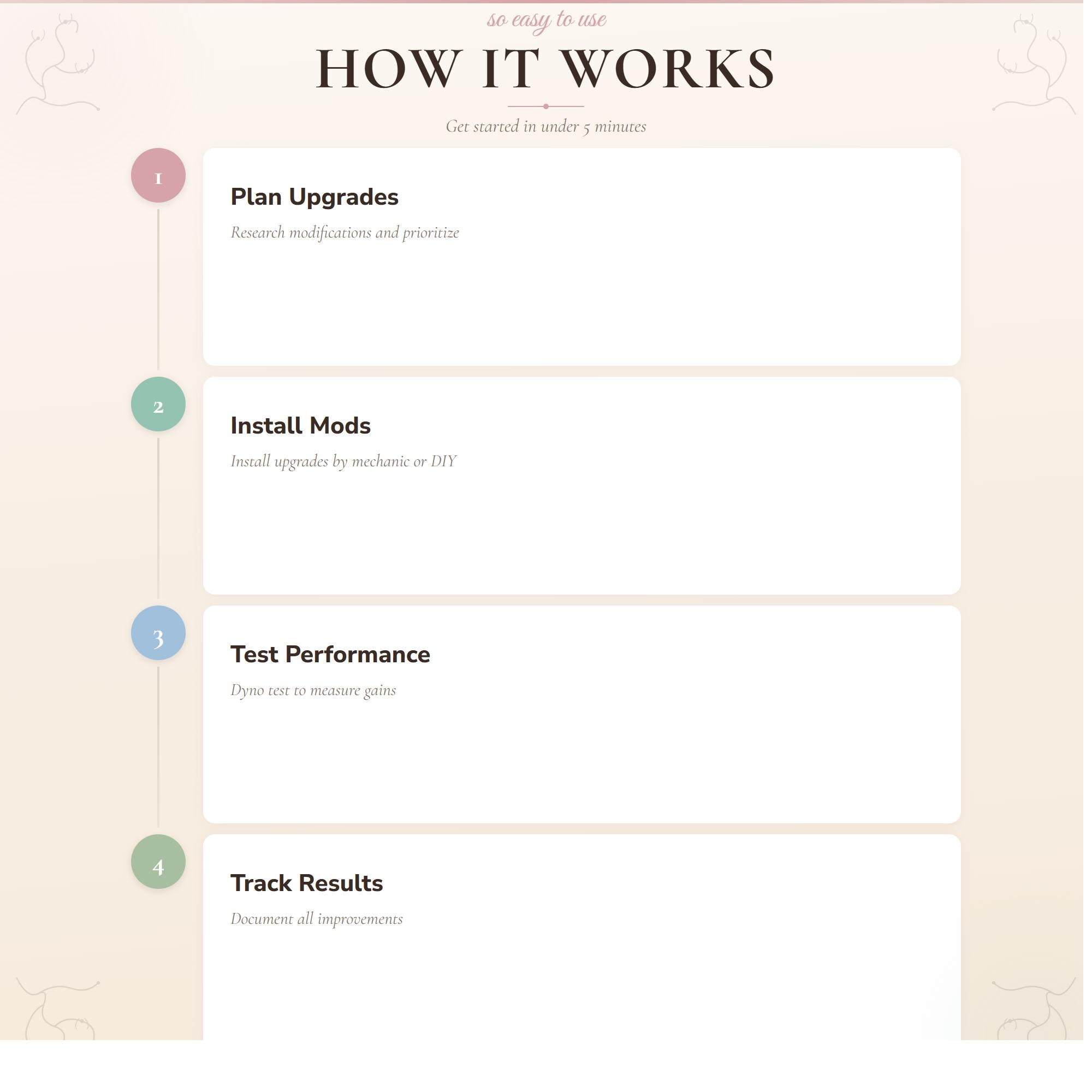 so easy to use

HOW IT WORKS

Get started in under 5 minutes

1

Plan Upgrades

Research modifications and prioritize

2

Install Mods

Install upgrades by mechanic or DIY

3

Test Performance

Dyno test to measure gains

4

Track Results

Document all improvements